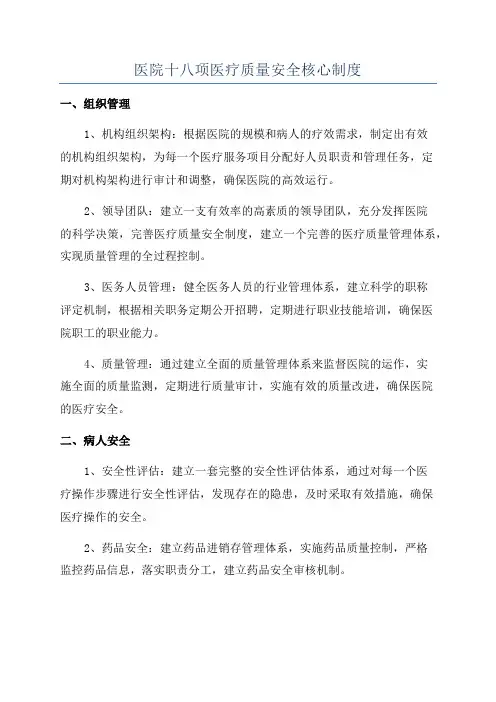 医院十八项医疗质量安全核心制度

一、组织管理

1、机构组织架构：根据医院的规模和病人的疗效需求，制定出有效的机构组织架构，为每一个医疗服务项目分配好人员职责和管理任务，定期对机构架构进行审计和调整，确保医院的高效运行。

2、领导团队：建立一支有效率的高素质的领导团队，充分发挥医院的科学决策，完善医疗质量安全制度，建立一个完善的医疗质量管理体系，实现质量管理的全过程控制。

3、医务人员管理：健全医务人员的行业管理体系，建立科学的职称评定机制，根据相关职务定期公开招聘，定期进行职业技能培训，确保医院职工的职业能力。

4、质量管理：通过建立全面的质量管理体系来监督医院的运作，实施全面的质量监测，定期进行质量审计，实施有效的质量改进，确保医院的医疗安全。

二、病人安全

1、安全性评估：建立一套完整的安全性评估体系，通过对每一个医疗操作步骤进行安全性评估，发现存在的隐患，及时采取有效措施，确保医疗操作的安全。

2、药品安全：建立药品进销存管理体系，实施药品质量控制，严格监控药品信息，落实职责分工，建立药品安全审核机制。